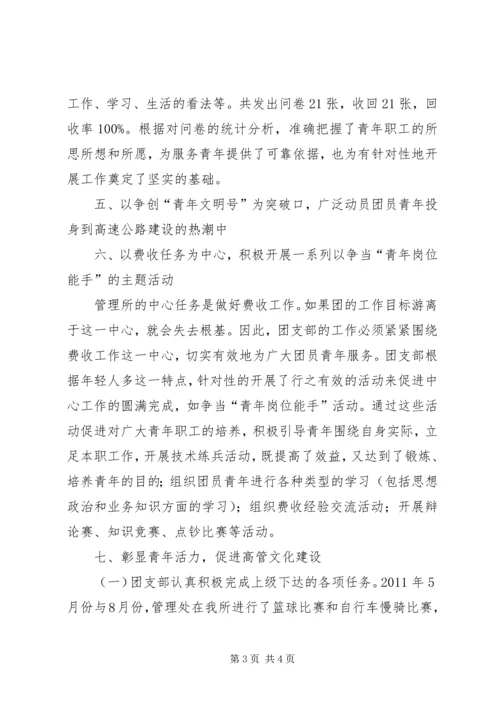 工作、学习、生活的看法等。共发出问卷21张，收回21张，回收率100%。根据对问卷的统计分析，准确把握了青年职工的所思所想和所愿，为服务青年提供了可靠依据，也为有针对性地开展工作奠定了坚实的基础。

五、以争创“青年文明号”为突破口，广泛动员团员青年投身到高速公路建设的热潮中

六、以费收任务为中心，积极开展一系列以争当“青年岗位能手”的主题活动

管理所的中心任务是做好费收工作。如果团的工作目标游离于这一中心，就会失去根基。因此，团支部的工作必须紧紧围绕费收工作这一中心，切实有效地为广大团员青年服务。团支部根据年轻人多这一特点，针对性的开展了行之有效的活动来促进中心工作的圆满完成，如争当“青年岗位能手”活动。通过这些活动促进对广大青年职工的培养，积极引导青年围绕自身实际，立足本职工作，开展技术练兵活动，既提高了效益，又达到了锻炼、培养青年的目的；组织团员青年进行各种类型的学习（包括思想政治和业务知识方面的学习）；组织费收经验交流活动；开展辩论赛、知识竞赛、点钞比赛等活动。

七、彰显青年活力，促进高管文化建设

（一）团支部认真积极完成上级下达的各项任务。2011年5月份与8月份，管理处在我所进行了篮球比赛和自行车慢骑比赛，

第3页 共4页